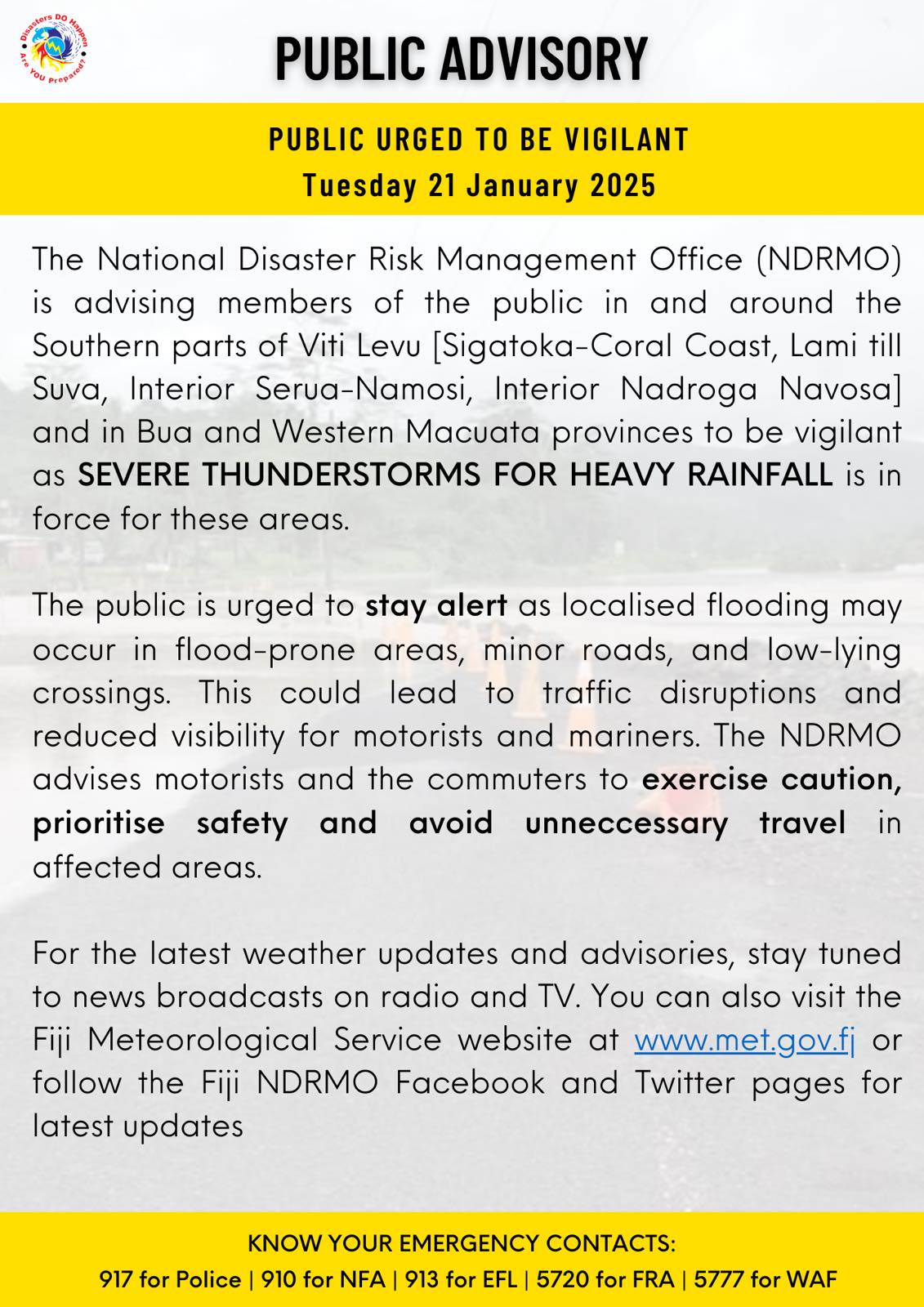 Disasters DO Happen
Are YOU Prepared?

PUBLIC ADVISORY

PUBLIC URGED TO BE VIGILANT
Tuesday 21 January 2025

The National Disaster Risk Management Office (NDRMO) is advising members of the public in and around the Southern parts of Viti Levu [Sigatoka-Coral Coast, Lami till Suva, Interior Serua-Namosi, Interior Nadroga Navosa] and in Bua and Western Macuata provinces to be vigilant as SEVERE THUNDERSTORMS FOR HEAVY RAINFALL is in force for these areas.

The public is urged to stay alert as localised flooding may occur in flood-prone areas, minor roads, and low-lying crossings. This could lead to traffic disruptions and reduced visibility for motorists and mariners. The NDRMO advises motorists and the commuters to exercise caution, prioritise safety and avoid unneccessary travel in affected areas.

For the latest weather updates and advisories, stay tuned to news broadcasts on radio and TV. You can also visit the Fiji Meteorological Service website at www.met.gov.fj or follow the Fiji NDRMO Facebook and Twitter pages for latest updates

KNOW YOUR EMERGENCY CONTACTS:
917 for Police | 910 for NFA | 913 for EFL | 5720 for FRA | 5777 for WAF